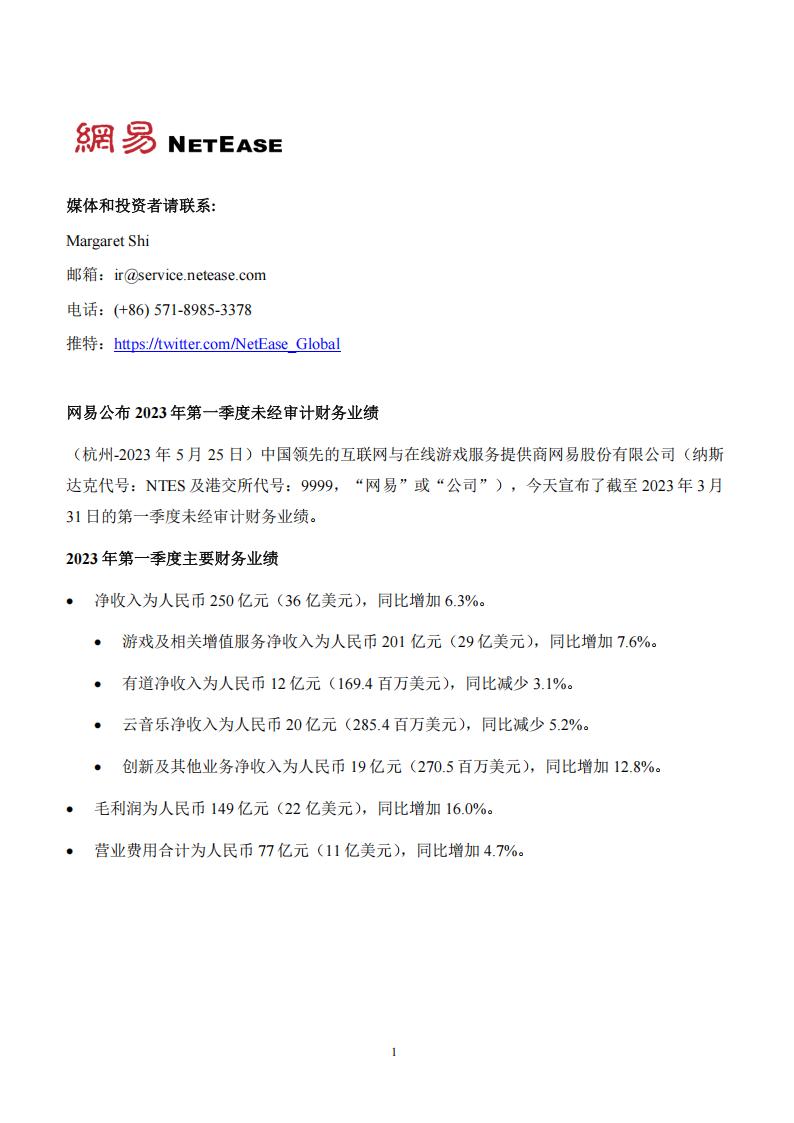 網易 NETEASE

媒体和投资者请联系:

Margaret Shi

邮箱:ir@service.netease.com

电话:(+86) 571-8985-3378

推特:https://twitter.com/NetEase_Global

网易公布 2023 年第一季度未经审计财务业绩

(杭州-2023 年 5 月 25 日)中国领先的互联网与在线游戏服务提供商网易股份有限公司(纳斯达克代号:NTES 及港交所代号:9999,“网易”或“公司”),今天宣布了截至 2023 年 3 月 31 日的第一季度未经审计财务业绩。

2023 年第一季度主要财务业绩

• 净收入为人民币 250 亿元(36 亿美元),同比增加 6.3%。
 • 游戏及相关增值服务净收入为人民币 201 亿元(29 亿美元),同比增加 7.6%。
 • 有道净收入为人民币 12 亿元(169.4 百万美元),同比减少 3.1%。
 • 云音乐净收入为人民币 20 亿元(285.4 百万美元),同比减少 5.2%。
 • 创新及其他业务净收入为人民币 19 亿元(270.5 百万美元),同比增加 12.8%。
• 毛利润为人民币 149 亿元(22 亿美元),同比增加 16.0%。
• 营业费用合计为人民币 77 亿元(11 亿美元),同比增加 4.7%。

1